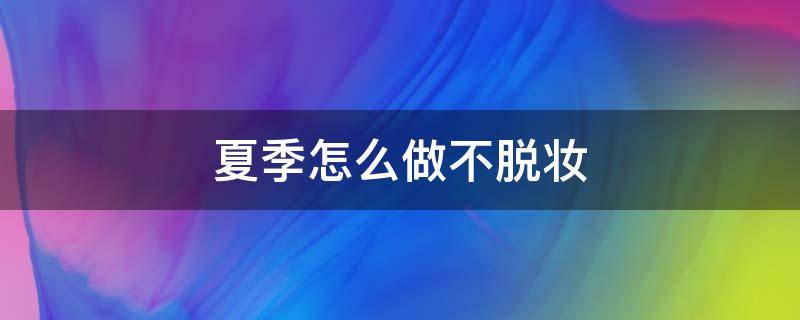 夏季怎么做不脱妆